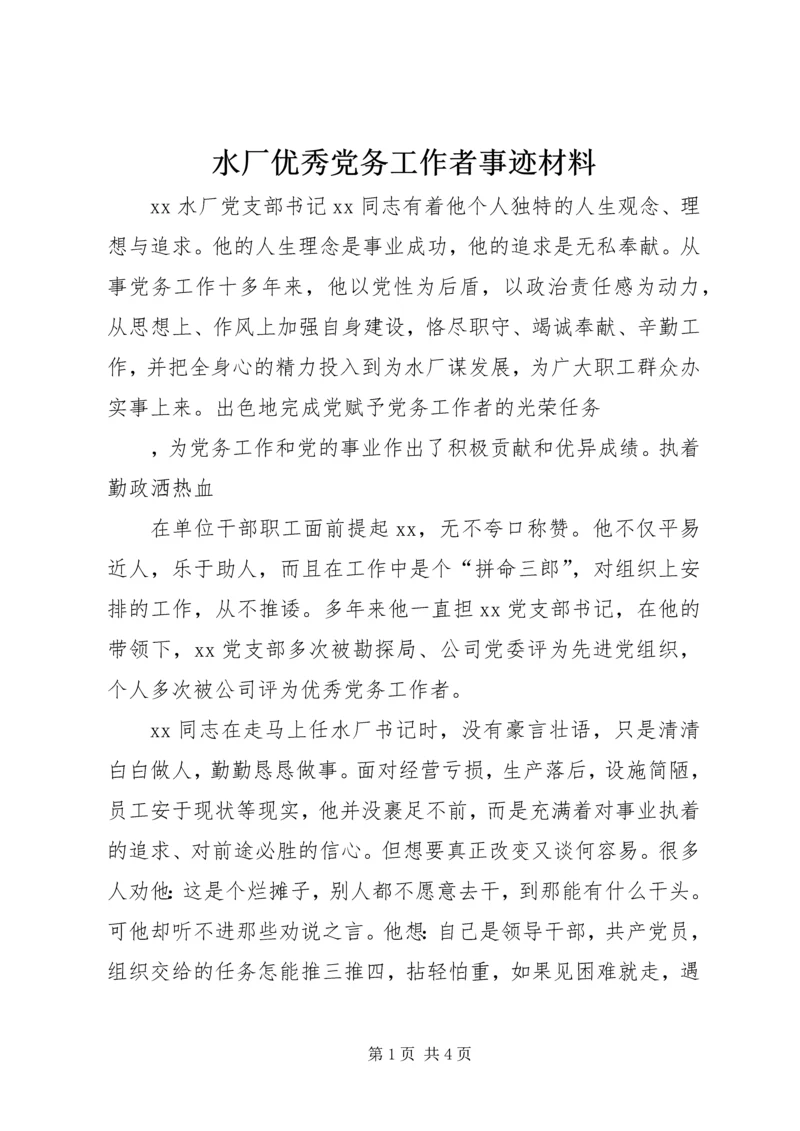 水厂优秀党务工作者事迹材料

xx 水厂党支部书记 xx 同志有着他个人独特的人生观念、理想与追求。他的人生理念是事业成功，他的追求是无私奉献。从事党务工作十多年来，他以党性为后盾，以政治责任感为动力，从思想上、作风上加强自身建设，恪尽职守、竭诚奉献、辛勤工作，并把全身心的精力投入到为水厂谋发展，为广大职工群众办实事上来。出色地完成党赋予党务工作者的光荣任务

，为党务工作和党的事业作出了积极贡献和优异成绩。执着勤政洒热血

在单位干部职工面前提起 xx，无不夸口称赞。他不仅平易近人，乐于助人，而且在工作中是个“拼命三郎”，对组织上安排的工作，从不推诿。多年来他一直担 xx 党支部书记，在他的带领下，xx 党支部多次被勘探局、公司党委评为先进党组织，个人多次被公司评为优秀党务工作者。

xx 同志在走马上任水厂书记时，没有豪言壮语，只是清清白白做人，勤勤恳恳做事。面对经营亏损，生产落后，设施简陋，员工安于现状等现实，他并没裹足不前，而是充满着对事业执着的追求、对前途必胜的信心。但想要真正改变又谈何容易。很多人劝他：这是个烂摊子，别人都不愿意去干，到那能有什么干头。可他却听不进那些劝说之言。他想：自己是领导干部，共产党员，组织交给的任务怎能推三推四，拈轻怕重，如果见困难就走，遇

第 1 页 共 4 页